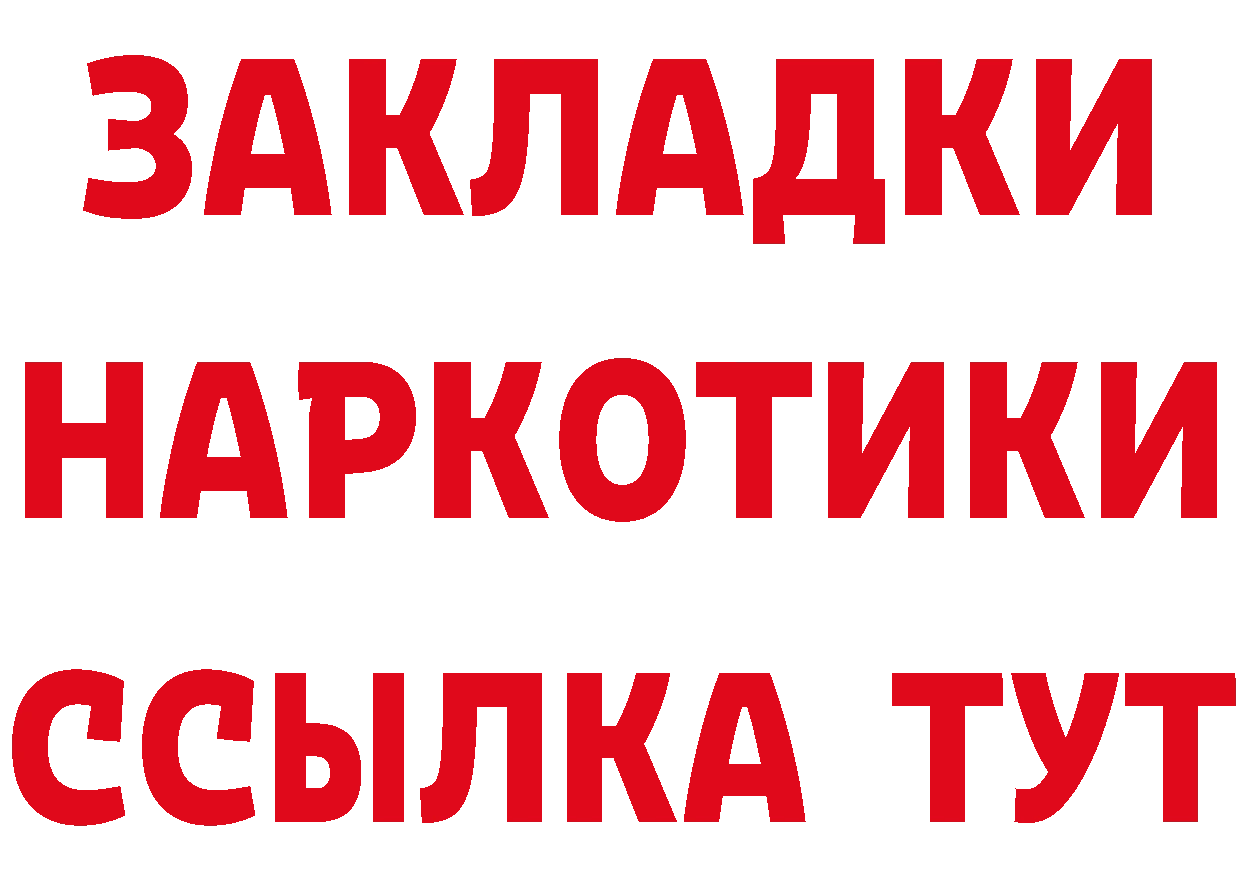 ЗАКЛАДКИ
НАРКОТИКИ
ССЫЛКА ТУТ